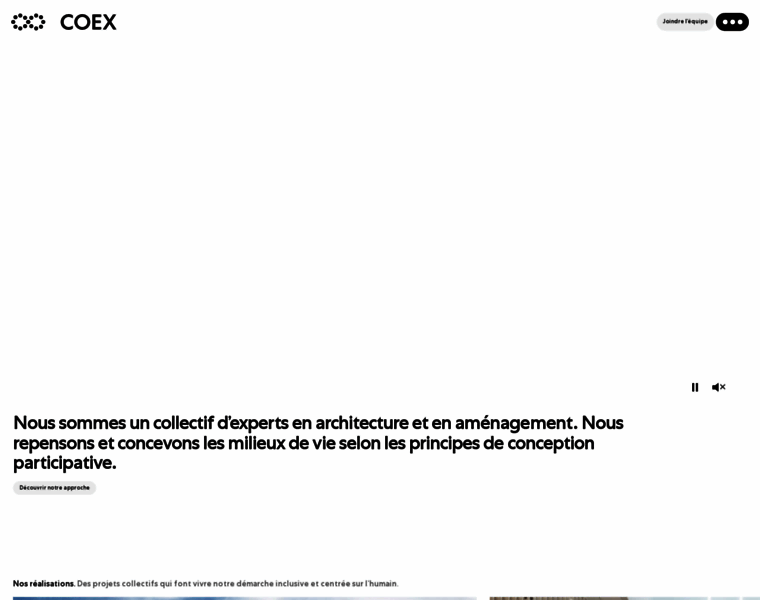 COEX

Joindre l'équipe

Nous sommes un collectif d'experts en architecture et en aménagement. Nous repensons et concevons les milieux de vie selon les principes de conception participative.

Découvrir notre approche

Nos réalisations. Des projets collectifs qui font vivre notre démarche inclusive et centrée sur l'humain.